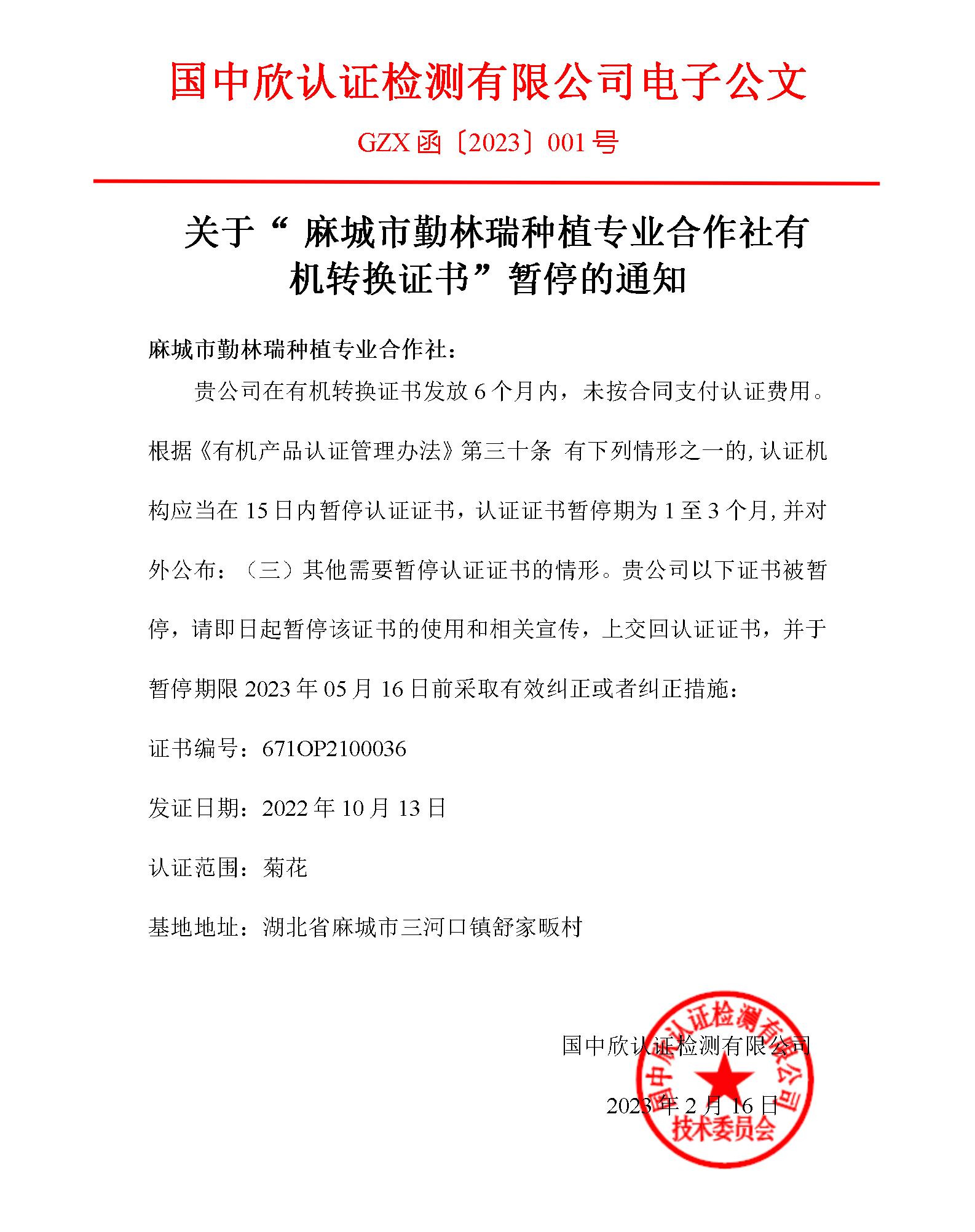 国中欣认证检测有限公司电子公文

GZX 函〔2023〕001 号

关于“ 麻城市勤林瑞种植专业合作社有机转换证书”暂停的通知

麻城市勤林瑞种植专业合作社：

贵公司在有机转换证书发放 6 个月内，未按合同支付认证费用。根据《有机产品认证管理办法》第三十条 有下列情形之一的, 认证机构应当在 15 日内暂停认证证书，认证证书暂停期为 1 至 3 个月, 并对外公布：（三）其他需要暂停认证证书的情形。贵公司以下证书被暂停，请即日起暂停该证书的使用和相关宣传，上交回认证证书，并于暂停期限 2023 年 05 月 16 日前采取有效纠正或者纠正措施：

证书编号：671OP2100036

发证日期：2022 年 10 月 13 日

认证范围：菊花

基地地址：湖北省麻城市三河口镇舒家畈村

国中欣认证检测有限公司

2023 年 2 月 16 日

国中欣认证检测有限公司
技术委员会